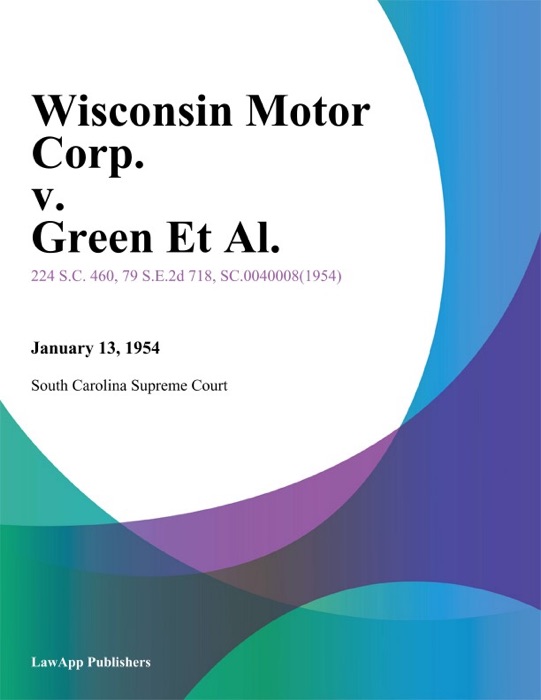 Wisconsin Motor Corp. v. Green Et Al.

224 S.C. 460, 79 S.E.2d 718, SC.0040008(1954)

January 13, 1954

South Carolina Supreme Court

LawApp Publishers